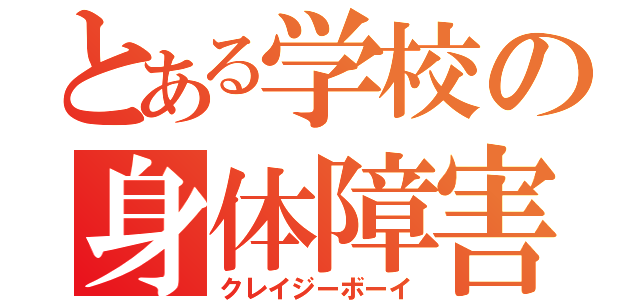 とある学校の
身体障害
クレイジーボーイ